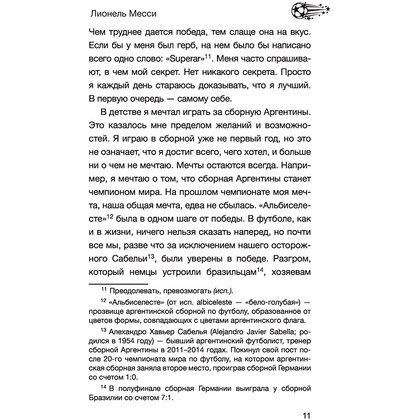 Лионель Месси

Чем труднее дается победа, тем слаще она на вкус. Если бы у меня был герб, на нем было бы написано всего одно слово: «Superar»$^{11}$. Меня часто спрашивают, в чем мой секрет. Нет никакого секрета. Просто я каждый день стараюсь доказывать, что я лучший. В первую очередь — самому себе.

В детстве я мечтал играть за сборную Аргентины. Это казалось мне пределом желаний и возможностей. Я играю в сборной уже не первый год, но это не означает, что я достиг всего, чего хотел, и больше ни о чем не мечтаю. Мечты остаются всегда. Например, я мечтаю о том, что сборная Аргентины станет чемпионом мира. На прошлом чемпионате моя мечта, наша общая мечта, едва не сбылась. «Альбиселесте»$^{12}$ была в одном шаге от победы. В футболе, как и в жизни, ничего нельзя сказать наперед, но почти все мы, разве что за исключением нашего осторожного Сабельи$^{13}$, были уверены в победе. Разгром, который немцы устроили бразильцам$^{14}$, хозяевам

$^{11}$ Преодолевать, превозмогать (исп.).

$^{12}$ «Альбиселесте» (от исп. albiceleste — «бело-голубая») — прозвище аргентинской сборной по футболу, образованное от цветов формы, совпадающих с цветами аргентинского флага.

$^{13}$ Алехандро Хавьер Сабелья (Alejandro Javier Sabella; родился в 1954 году) — бывший аргентинский футболист, тренер сборной Аргентины в 2011–2014 годах. Покинул свой пост после 20-го чемпионата мира по футболу, на котором аргентинская сборная заняла второе место, проиграв сборной Германии со счетом 1:0.

$^{14}$ В полуфинале сборная Германии выиграла у сборной Бразилии со счетом 7:1.

11